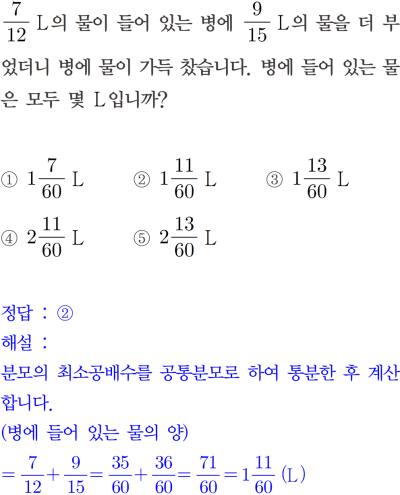 $\frac{7}{12}$ L의 물이 들어 있는 병에 $\frac{9}{15}$ L의 물을 더 부었더니 병에 물이 가득 찼습니다. 병에 들어 있는 물은 모두 몇 L입니까?

① $1\frac{7}{60}$ L ② $1\frac{11}{60}$ L ③ $1\frac{13}{60}$ L

④ $2\frac{11}{60}$ L ⑤ $2\frac{13}{60}$ L

정답 : ②

해설 :

분모의 최소공배수를 공통분모로 하여 통분한 후 계산합니다.

(병에 들어 있는 물의 양)

$=\frac{7}{12}+\frac{9}{15}=\frac{35}{60}+\frac{36}{60}=\frac{71}{60}=1\frac{11}{60}$ (L)